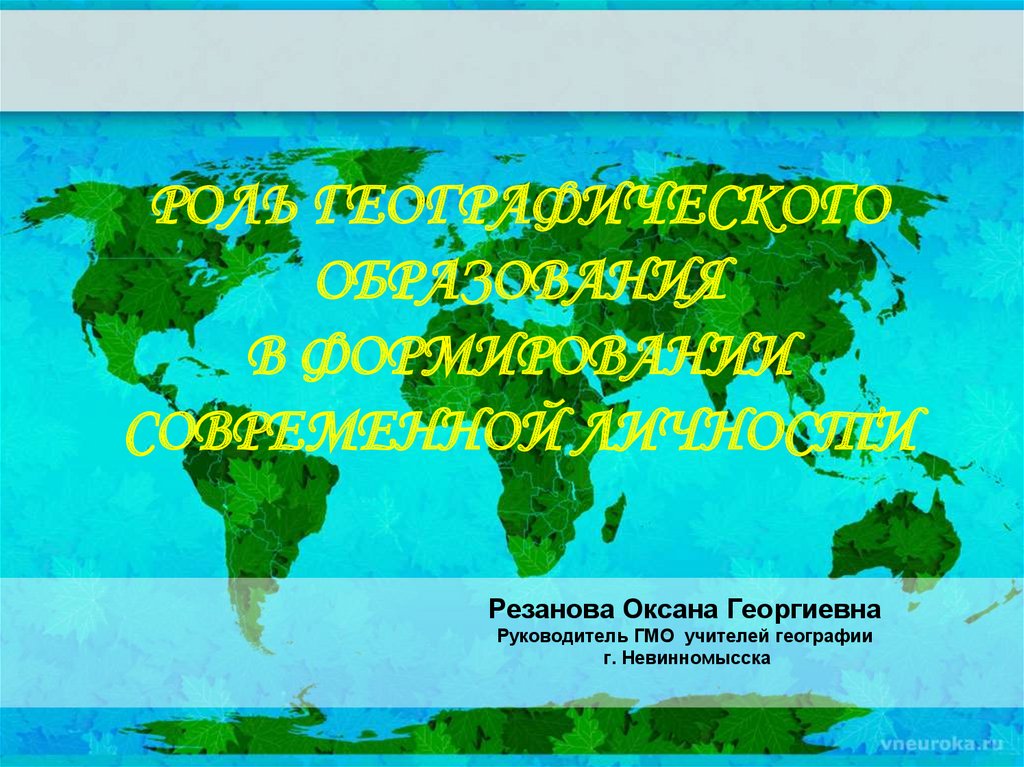 РОЛЬ ГЕОГРАФИЧЕСКОГО ОБРАЗОВАНИЯ В ФОРМИРОВАНИИ СОВРЕМЕННОЙ ЛИЧНОСТИ

Резанова Оксана Георгиевна
Руководитель ГМО учителей географии
г. Невинномысска

vneuroka.ru